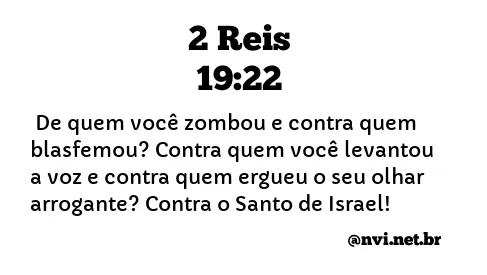 2 Reis
19:22

De quem você zombou e contra quem blasfemou? Contra quem você levantou a voz e contra quem ergueu o seu olhar arrogante? Contra o Santo de Israel!

@nvi.net.br